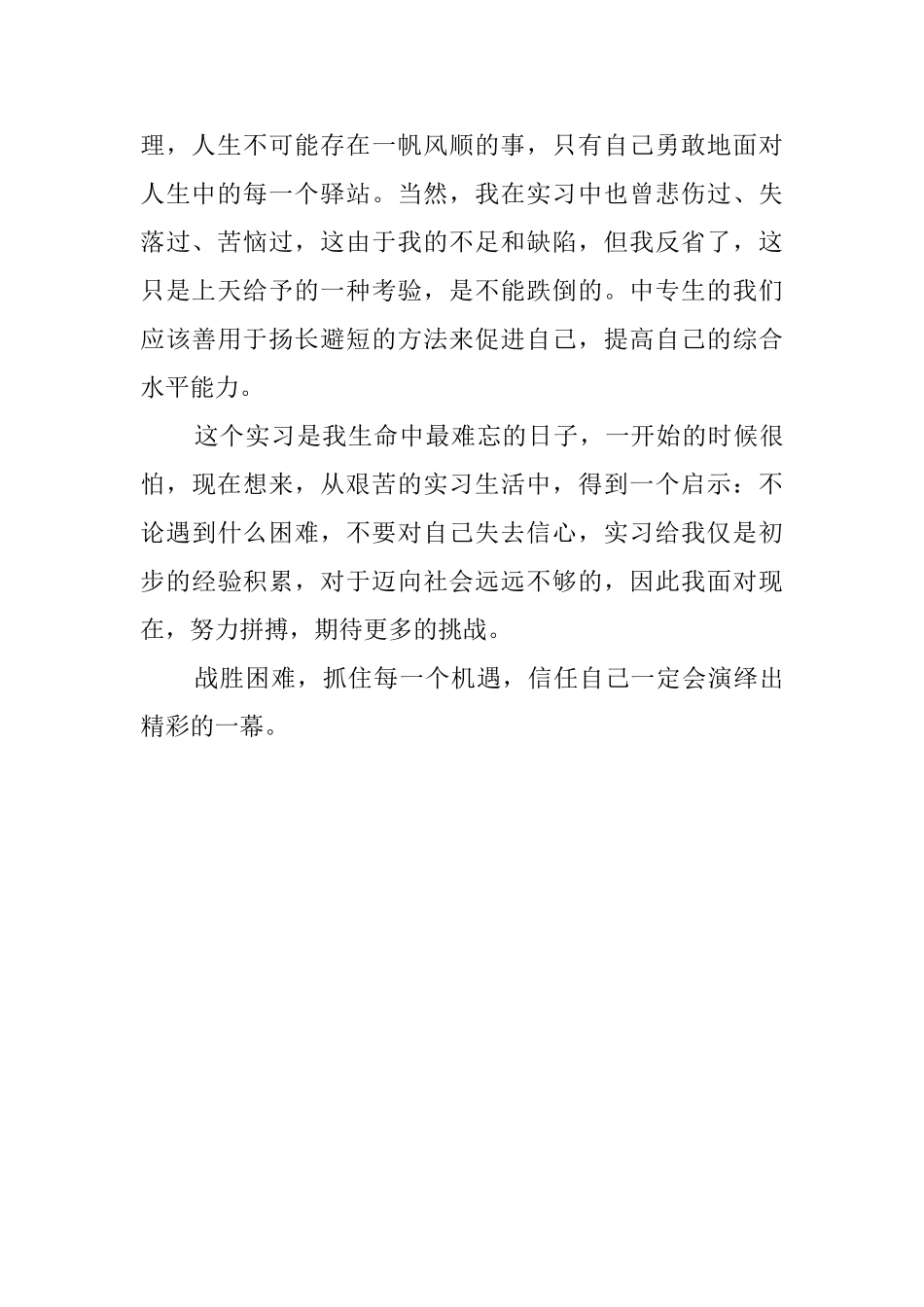 理，人生不可能存在一帆风顺的事，只有自己勇敢地面对人生中的每一个驿站。当然，我在实习中也曾悲伤过、失落过、苦恼过，这由于我的不足和缺陷，但我反省了，这只是上天给予的一种考验，是不能跌倒的。中专生的我们应该善用于扬长避短的方法来促进自己，提高自己的综合水平能力。

这个实习是我生命中最难忘的日子，一开始的时候很怕，现在想来，从艰苦的实习生活中，得到一个启示：不论遇到什么困难，不要对自己失去信心，实习给我仅是初步的经验积累，对于迈向社会远远不够的，因此我面对现在，努力拼搏，期待更多的挑战。

战胜困难，抓住每一个机遇，信任自己一定会演绎出精彩的一幕。